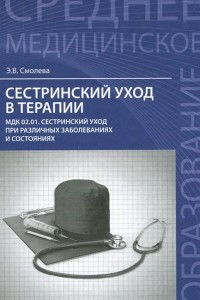 СРЕДНЕЕ
МЕДИЦИНСКОЕ
ОБРАЗОВАНИЕ

Э.В. Смолева

СЕСТРИНСКИЙ УХОД В ТЕРАПИИ

МДК 02.01. СЕСТРИНСКИЙ УХОД ПРИ РАЗЛИЧНЫХ ЗАБОЛЕВАНИЯХ И СОСТОЯНИЯХ